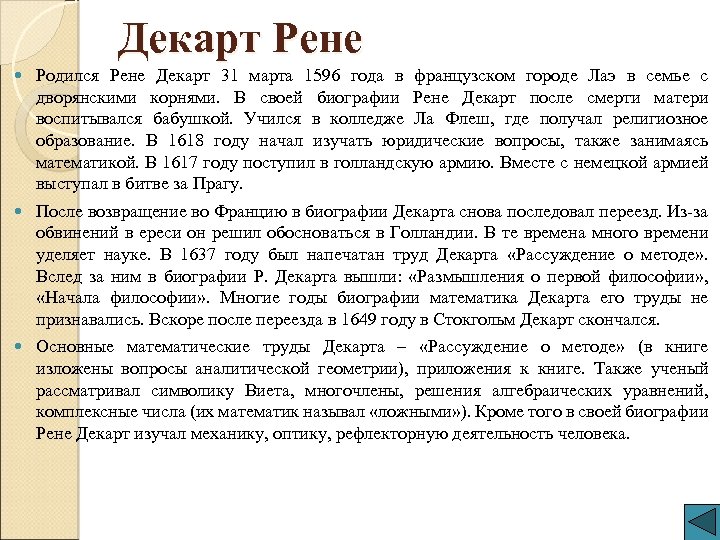 Декарт Рене

Родился Рене Декарт 31 марта 1596 года в французском городе Лаэ в семье с дворянскими корнями. В своей биографии Рене Декарт после смерти матери воспитывался бабушкой. Учился в колледже Ла Флеш, где получал религиозное образование. В 1618 году начал изучать юридические вопросы, также занимаясь математикой. В 1617 году поступил в голландскую армию. Вместе с немецкой армией выступал в битве за Прагу.

После возвращение во Францию в биографии Декарта снова последовал переезд. Из-за обвинений в ереси он решил обосноваться в Голландии. В те времена много времени уделяет науке. В 1637 году был напечатан труд Декарта «Рассуждение о методе». Вслед за ним в биографии Р. Декарта вышли: «Размышления о первой философии», «Начала философии». Многие годы биографии математика Декарта его труды не признавались. Вскоре после переезда в 1649 году в Стокгольм Декарт скончался.

Основные математические труды Декарта – «Рассуждение о методе» (в книге изложены вопросы аналитической геометрии), приложения к книге. Также ученый рассматривал символику Виета, многочлены, решения алгебраических уравнений, комплексные числа (их математик называл «ложными»). Кроме того в своей биографии Рене Декарт изучал механику, оптику, рефлекторную деятельность человека.